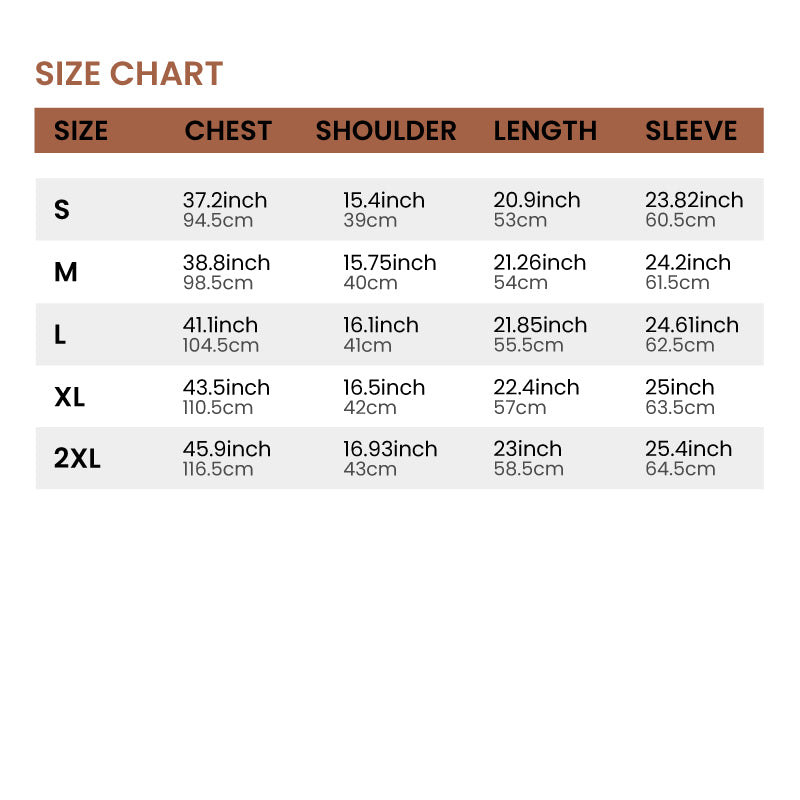 SIZE CHART

| SIZE | CHEST | SHOULDER | LENGTH | SLEEVE |
|---|---|---|---|---|
| S | 37.2inch 94.5cm | 15.4inch 39cm | 20.9inch 53cm | 23.82inch 60.5cm |
| M | 38.8inch 98.5cm | 15.75inch 40cm | 21.26inch 54cm | 24.2inch 61.5cm |
| L | 41.1inch 104.5cm | 16.1inch 41cm | 21.85inch 55.5cm | 24.61inch 62.5cm |
| XL | 43.5inch 110.5cm | 16.5inch 42cm | 22.4inch 57cm | 25inch 63.5cm |
| 2XL | 45.9inch 116.5cm | 16.93inch 43cm | 23inch 58.5cm | 25.4inch 64.5cm |